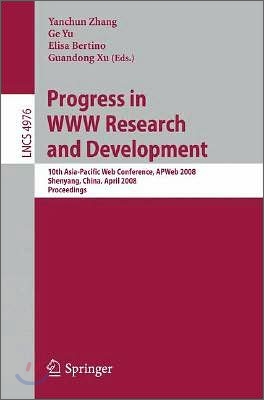 Yanchun Zhang
Ge Yu
Elisa Bertino
Guandong Xu (Eds.)

LNCS 4976

Progress in WWW Research and Development

10th Asia-Pacific Web Conference, APWeb 2008
Shenyang, China, April 2008
Proceedings

Springer